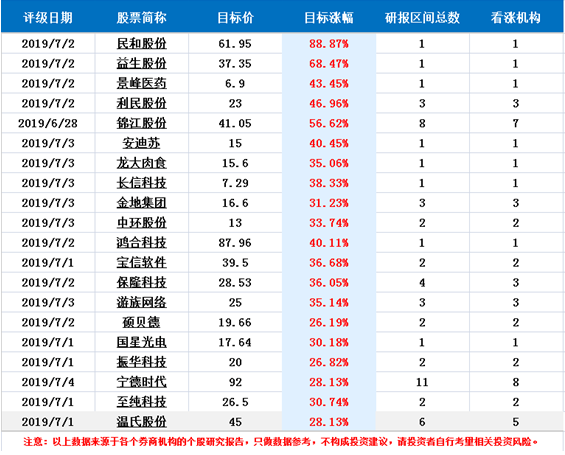 | 评级日期 | 股票简称 | 目标价 | 目标涨幅 | 研报区间总数 | 看涨机构 |
|---|---|---|---|---|---|
| 2019/7/2 | 民和股份 | 61.95 | 88.87% | 1 | 1 |
| 2019/7/2 | 益生股份 | 37.35 | 68.47% | 1 | 1 |
| 2019/7/2 | 景峰医药 | 6.9 | 43.45% | 1 | 1 |
| 2019/7/2 | 利民股份 | 23 | 46.96% | 3 | 3 |
| 2019/6/28 | 锦江股份 | 41.05 | 56.62% | 8 | 7 |
| 2019/7/3 | 安迪苏 | 15 | 40.45% | 1 | 1 |
| 2019/7/3 | 龙大肉食 | 15.6 | 35.06% | 1 | 1 |
| 2019/7/3 | 长信科技 | 7.29 | 38.33% | 1 | 1 |
| 2019/7/3 | 金地集团 | 16.6 | 31.23% | 3 | 3 |
| 2019/7/3 | 中环股份 | 13 | 33.74% | 2 | 2 |
| 2019/7/2 | 鸿合科技 | 87.96 | 40.11% | 1 | 1 |
| 2019/7/1 | 宝信软件 | 39.5 | 36.68% | 2 | 2 |
| 2019/7/2 | 保隆科技 | 28.53 | 36.05% | 4 | 3 |
| 2019/7/3 | 游族网络 | 25 | 35.14% | 3 | 3 |
| 2019/7/2 | 硕贝德 | 19.66 | 26.19% | 2 | 2 |
| 2019/7/1 | 国星光电 | 17.64 | 30.18% | 1 | 1 |
| 2019/7/1 | 振华科技 | 20 | 26.82% | 2 | 2 |
| 2019/7/4 | 宁德时代 | 92 | 28.13% | 11 | 8 |
| 2019/7/1 | 至纯科技 | 26.5 | 30.74% | 2 | 2 |
| 2019/7/1 | 温氏股份 | 45 | 28.13% | 6 | 5 |

注意：以上数据来源于各个券商机构的个股研究报告，只做数据参考，不构成投资建议，请投资者自行考量相关投资风险。